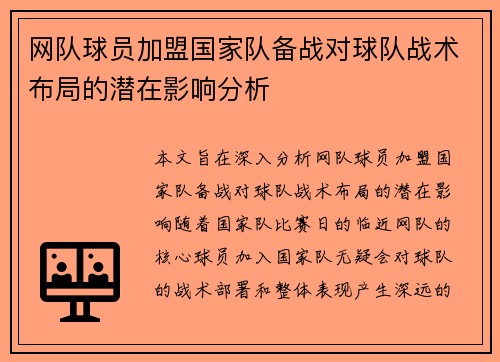 网队球员加盟国家队备战对球队战术布局的潜在影响分析

本文旨在深入分析网队球员加盟国家队备战对球队战术布局的潜在影响随着国家队比赛日的临近网队的核心球员加入国家队无疑会对球队的战术部署和整体表现产生深远的